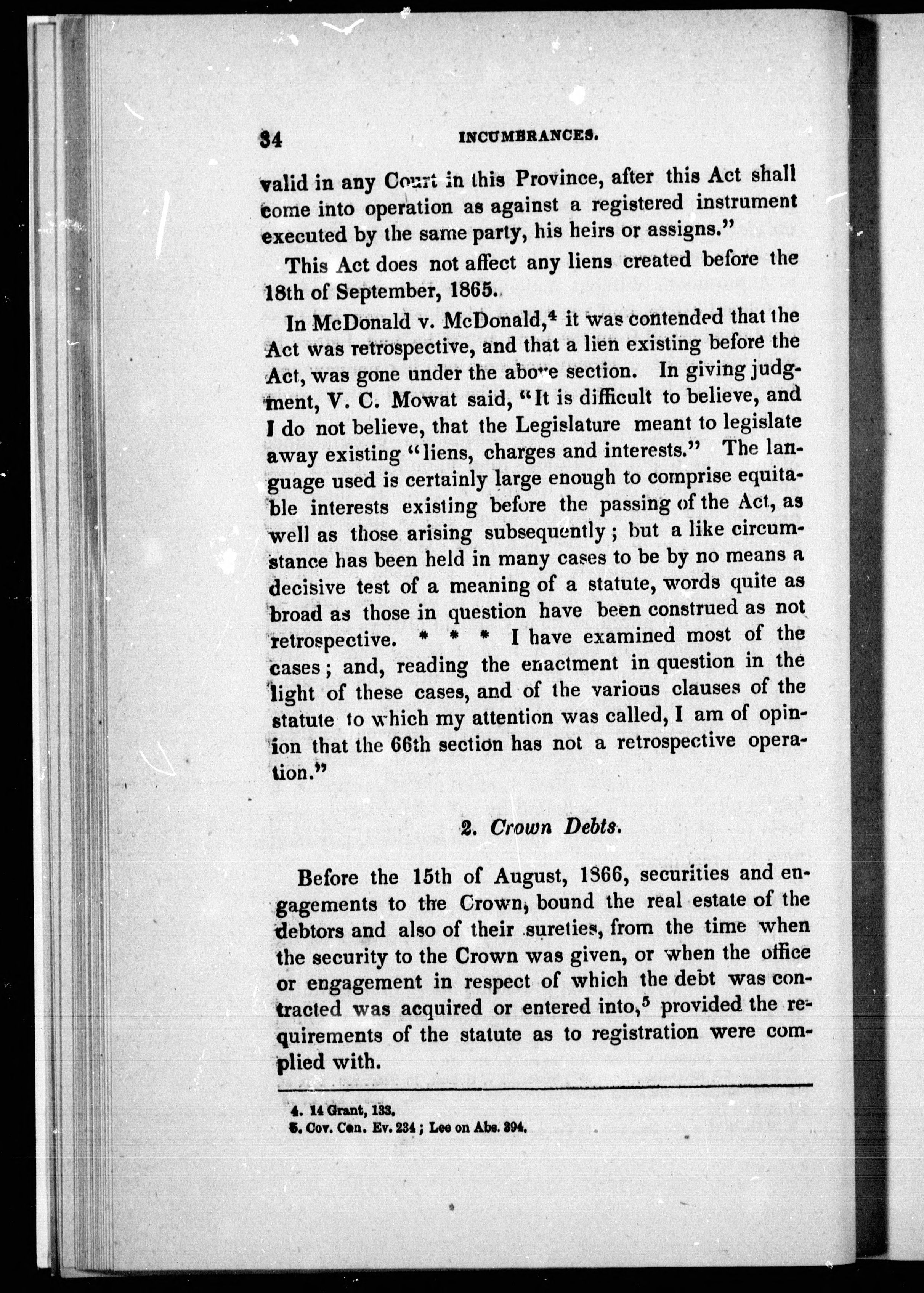 34 INCUMBRANCES.

valid in any Court in this Province, after this Act shall come into operation as against a registered instrument executed by the same party, his heirs or assigns."

This Act does not affect any liens created before the 18th of September, 1865.

In McDonald v. McDonald,$^4$ it was contended that the Act was retrospective, and that a lien existing before the Act, was gone under the above section. In giving judgment, V. C. Mowat said, "It is difficult to believe, and I do not believe, that the Legislature meant to legislate away existing "liens, charges and interests." The language used is certainly large enough to comprise equitable interests existing before the passing of the Act, as well as those arising subsequently; but a like circumstance has been held in many cases to be by no means a decisive test of a meaning of a statute, words quite as broad as those in question have been construed as not retrospective. * * * I have examined most of the cases; and, reading the enactment in question in the light of these cases, and of the various clauses of the statute to which my attention was called, I am of opinion that the 66th section has not a retrospective operation."

2. Crown Debts.

Before the 15th of August, 1866, securities and engagements to the Crown, bound the real estate of the debtors and also of their sureties, from the time when the security to the Crown was given, or when the office or engagement in respect of which the debt was contracted was acquired or entered into,$^5$ provided the requirements of the statute as to registration were complied with.

4. 14 Grant, 133.
5. Cov. Con. Ev. 234; Lee on Abs. 394.